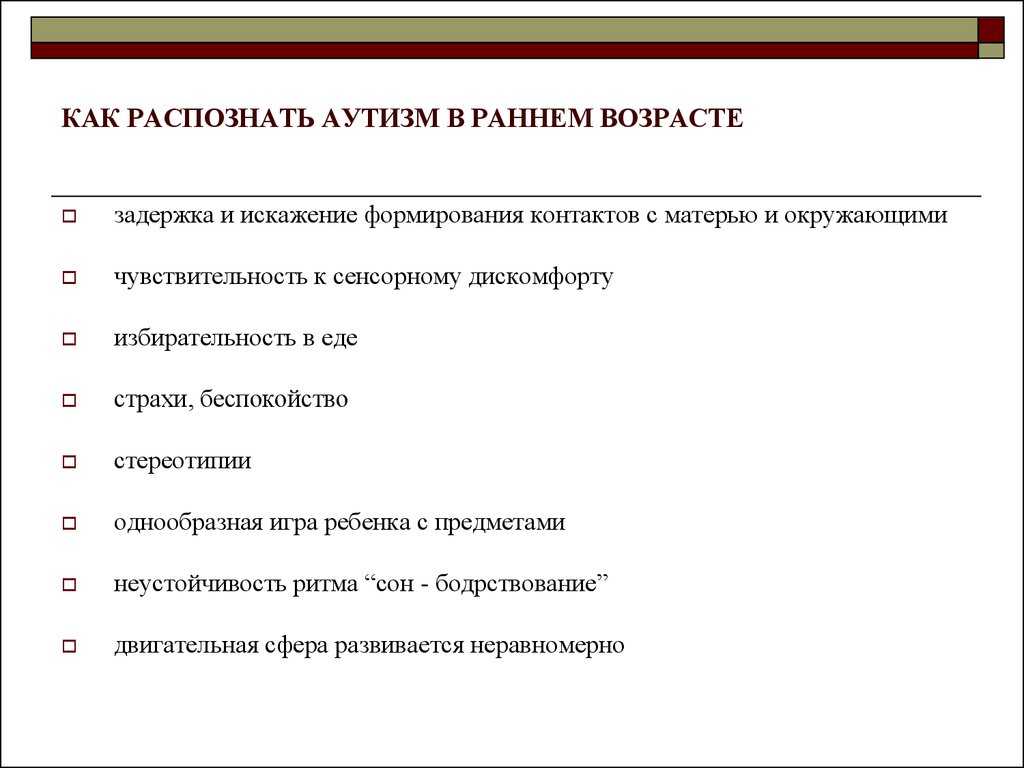 КАК РАСПОЗНАТЬ АУТИЗМ В РАННЕМ ВОЗРАСТЕ

задержка и искажение формирования контактов с матерью и окружающими

чувствительность к сенсорному дискомфорту

избирательность в еде

страхи, беспокойство

стереотипии

однообразная игра ребенка с предметами

неустойчивость ритма “сон - бодрствование”

двигательная сфера развивается неравномерно